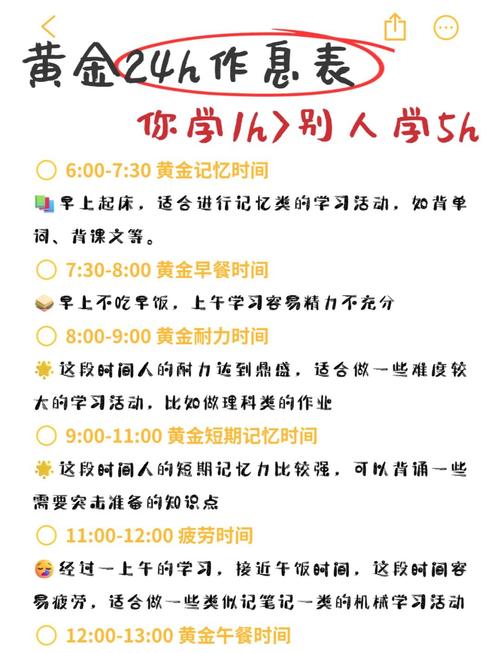 黄金24h作息表

你学1h>别人学5h

6:00-7:30 黄金记忆时间

早上起床，适合进行记忆类的学习活动，如背单词、背课文等。

7:30-8:00 黄金早餐时间

早上不吃早饭，上午学习容易精力不充分

8:00-9:00 黄金耐力时间

这段时间人的耐力达到鼎盛，适合做一些难度较大的学习活动，比如做理科类的作业

9:00-11:00 黄金短期记忆时间

这段时间人的短期记忆力比较强，可以背诵一些需要突击准备的知识点

11:00-12:00 疲劳时间

经过一上午的学习，接近午饭时间，这段时间容易疲劳，适合做一些类似记笔记一类的机械学习活动

12:00-13:00 黄金午餐时间